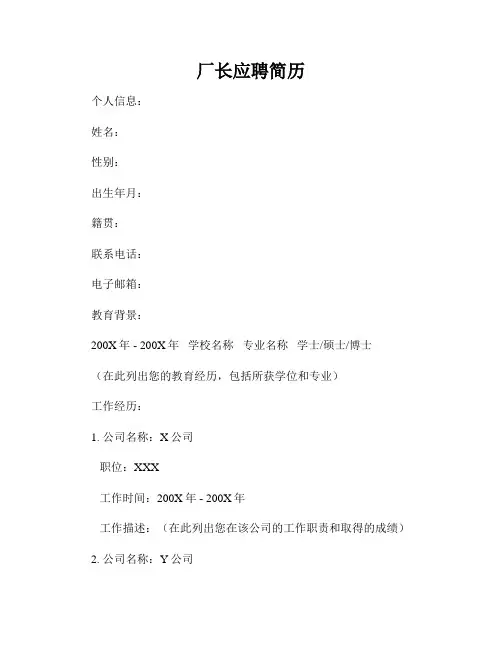 厂长应聘简历

个人信息：

姓名：

性别：

出生年月：

籍贯：

联系电话：

电子邮箱：

教育背景：

200X 年 - 200X 年 学校名称 专业名称 学士/硕士/博士

（在此列出您的教育经历，包括所获学位和专业）

工作经历：

1. 公司名称：X 公司

职位：XXX

工作时间：200X 年 - 200X 年

工作描述：（在此列出您在该公司的工作职责和取得的成绩）

2. 公司名称：Y 公司